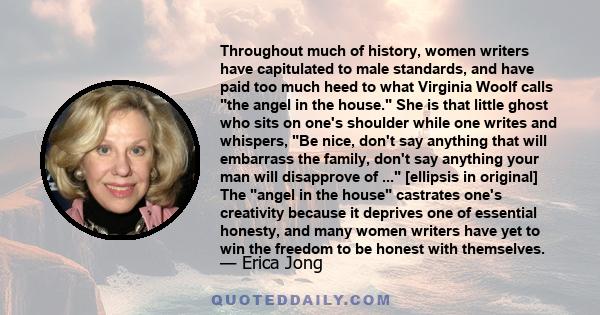 Throughout much of history, women writers have capitulated to male standards, and have paid too much heed to what Virginia Woolf calls "the angel in the house." She is that little ghost who sits on one's shoulder while one writes and whispers, "Be nice, don't say anything that will embarrass the family, don't say anything your man will disapprove of ..." [ellipsis in original] The "angel in the house" castrates one's creativity because it deprives one of essential honesty, and many women writers have yet to win the freedom to be honest with themselves.

— Erica Jong

QUOTEDDAILY.COM